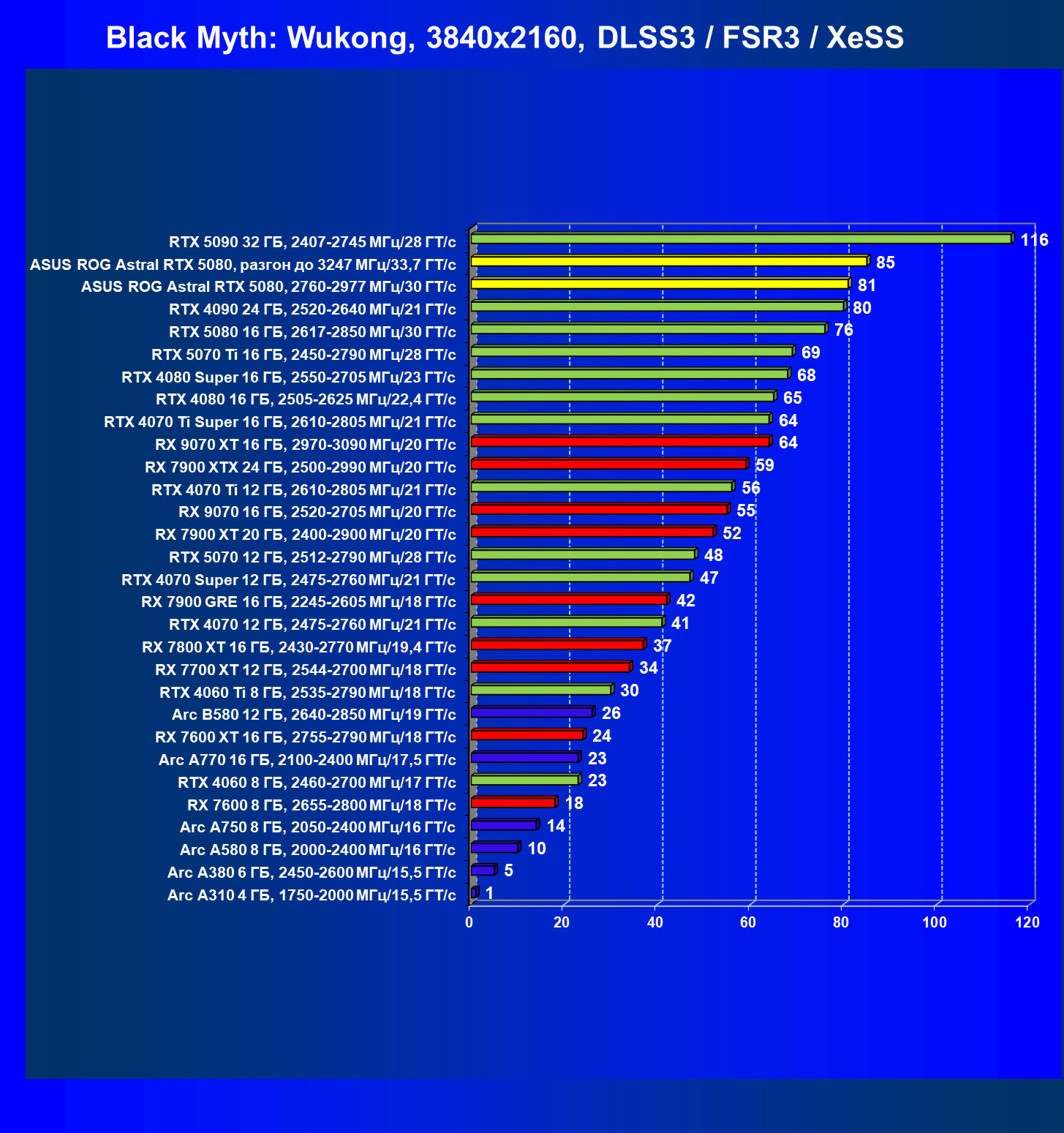 Black Myth: Wukong, 3840x2160, DLSS3 / FSR3 / XeSS

RTX 5090 32 ГБ, 2407-2745 МГц/28 ГТ/с 116
ASUS ROG Astral RTX 5080, разгон до 3247 МГц/33,7 ГТ/с 85
ASUS ROG Astral RTX 5080, 2760-2977 МГц/30 ГТ/с 81
RTX 4090 24 ГБ, 2520-2640 МГц/21 ГТ/с 80
RTX 5080 16 ГБ, 2617-2850 МГц/30 ГТ/с 76
RTX 5070 Ti 16 ГБ, 2450-2790 МГц/28 ГТ/с 69
RTX 4080 Super 16 ГБ, 2550-2705 МГц/23 ГТ/с 68
RTX 4080 16 ГБ, 2505-2625 МГц/22,4 ГТ/с 65
RTX 4070 Ti Super 16 ГБ, 2610-2805 МГц/21 ГТ/с 64
RX 9070 XT 16 ГБ, 2970-3090 МГц/20 ГТ/с 64
RX 7900 XTX 24 ГБ, 2500-2990 МГц/20 ГТ/с 59
RTX 4070 Ti 12 ГБ, 2610-2805 МГц/21 ГТ/с 56
RX 9070 16 ГБ, 2520-2705 МГц/20 ГТ/с 55
RX 7900 XT 20 ГБ, 2400-2900 МГц/20 ГТ/с 52
RTX 5070 12 ГБ, 2512-2790 МГц/28 ГТ/с 48
RTX 4070 Super 12 ГБ, 2475-2760 МГц/21 ГТ/с 47
RX 7900 GRE 16 ГБ, 2245-2605 МГц/18 ГТ/с 42
RTX 4070 12 ГБ, 2475-2760 МГц/21 ГТ/с 41
RX 7800 XT 16 ГБ, 2430-2770 МГц/19,4 ГТ/с 37
RX 7700 XT 12 ГБ, 2544-2700 МГц/18 ГТ/с 34
RTX 4060 Ti 8 ГБ, 2535-2790 МГц/18 ГТ/с 30
Arc B580 12 ГБ, 2640-2850 МГц/19 ГТ/с 26
RX 7600 XT 16 ГБ, 2755-2790 МГц/18 ГТ/с 24
Arc A770 16 ГБ, 2100-2400 МГц/17,5 ГТ/с 23
RTX 4060 8 ГБ, 2460-2700 МГц/17 ГТ/с 23
RX 7600 8 ГБ, 2655-2800 МГц/18 ГТ/с 18
Arc A750 8 ГБ, 2050-2400 МГц/16 ГТ/с 14
Arc A580 8 ГБ, 2000-2400 МГц/16 ГТ/с 10
Arc A380 6 ГБ, 2450-2600 МГц/15,5 ГТ/с 5
Arc A310 4 ГБ, 1750-2000 МГц/15,5 ГТ/с 1

0 20 40 60 80 100 120